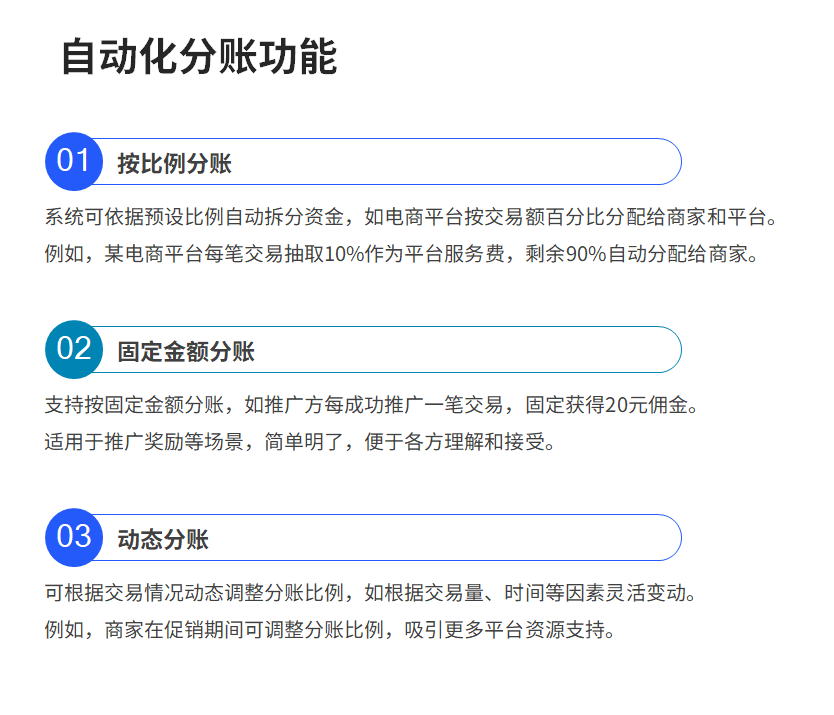 自动化分账功能

01 按比例分账

系统可依据预设比例自动拆分资金，如电商平台按交易额百分比分配给商家和平台。

例如，某电商平台每笔交易抽取10%作为平台服务费，剩余90%自动分配给商家。

02 固定金额分账

支持按固定金额分账，如推广方每成功推广一笔交易，固定获得20元佣金。

适用于推广奖励等场景，简单明了，便于各方理解和接受。

03 动态分账

可根据交易情况动态调整分账比例，如根据交易量、时间等因素灵活变动。

例如，商家在促销期间可调整分账比例，吸引更多平台资源支持。